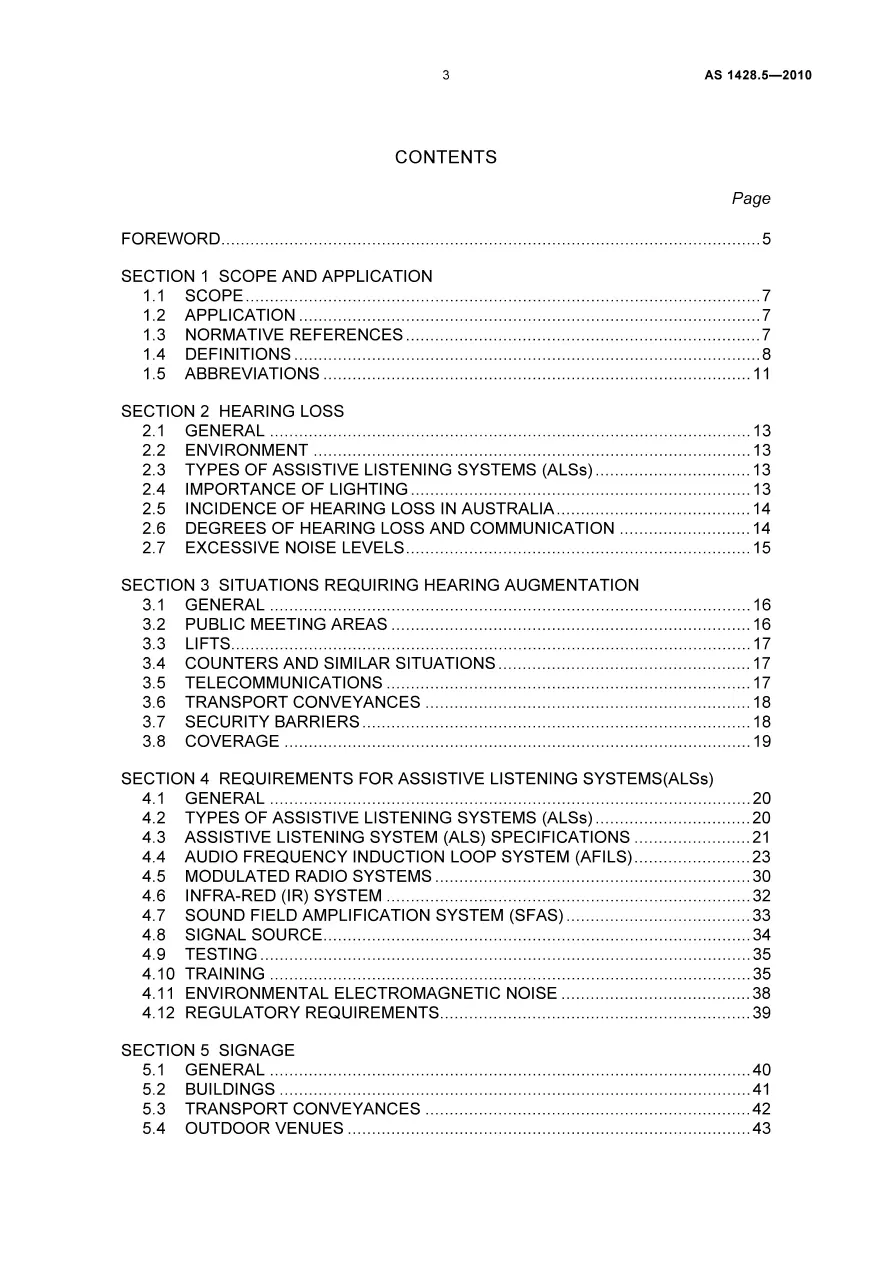 3 AS 1428.5—2010

CONTENTS

Page

FOREWORD 5

SECTION 1 SCOPE AND APPLICATION
1.1 SCOPE 7
1.2 APPLICATION 7
1.3 NORMATIVE REFERENCES 7
1.4 DEFINITIONS 8
1.5 ABBREVIATIONS 11

SECTION 2 HEARING LOSS
2.1 GENERAL 13
2.2 ENVIRONMENT 13
2.3 TYPES OF ASSISTIVE LISTENING SYSTEMS (ALSs) 13
2.4 IMPORTANCE OF LIGHTING 13
2.5 INCIDENCE OF HEARING LOSS IN AUSTRALIA 14
2.6 DEGREES OF HEARING LOSS AND COMMUNICATION 14
2.7 EXCESSIVE NOISE LEVELS 15

SECTION 3 SITUATIONS REQUIRING HEARING AUGMENTATION
3.1 GENERAL 16
3.2 PUBLIC MEETING AREAS 16
3.3 LIFTS 17
3.4 COUNTERS AND SIMILAR SITUATIONS 17
3.5 TELECOMMUNICATIONS 17
3.6 TRANSPORT CONVEYANCES 18
3.7 SECURITY BARRIERS 18
3.8 COVERAGE 19

SECTION 4 REQUIREMENTS FOR ASSISTIVE LISTENING SYSTEMS(ALSs)
4.1 GENERAL 20
4.2 TYPES OF ASSISTIVE LISTENING SYSTEMS (ALSs) 20
4.3 ASSISTIVE LISTENING SYSTEM (ALS) SPECIFICATIONS 21
4.4 AUDIO FREQUENCY INDUCTION LOOP SYSTEM (AFILS) 23
4.5 MODULATED RADIO SYSTEMS 30
4.6 INFRA-RED (IR) SYSTEM 32
4.7 SOUND FIELD AMPLIFICATION SYSTEM (SFAS) 33
4.8 SIGNAL SOURCE 34
4.9 TESTING 35
4.10 TRAINING 35
4.11 ENVIRONMENTAL ELECTROMAGNETIC NOISE 38
4.12 REGULATORY REQUIREMENTS 39

SECTION 5 SIGNAGE
5.1 GENERAL 40
5.2 BUILDINGS 41
5.3 TRANSPORT CONVEYANCES 42
5.4 OUTDOOR VENUES 43